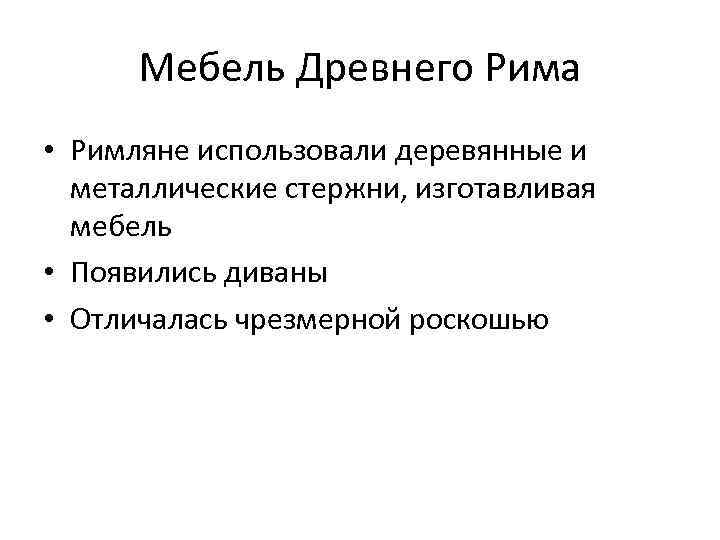 Мебель Древнего Рима

• Римляне использовали деревянные и металлические стержни, изготавливая мебель
• Появились диваны
• Отличалась чрезмерной роскошью